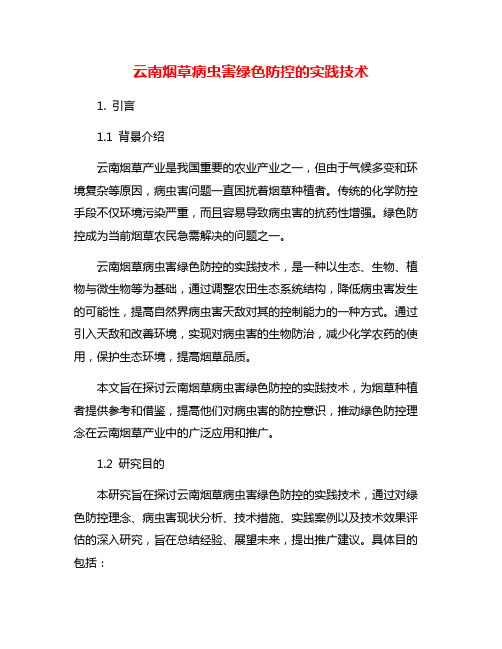 云南烟草病虫害绿色防控的实践技术

1. 引言

1.1 背景介绍

云南烟草产业是我国重要的农业产业之一，但由于气候多变和环境复杂等原因，病虫害问题一直困扰着烟草种植者。传统的化学防控手段不仅环境污染严重，而且容易导致病虫害的抗药性增强。绿色防控成为当前烟草农民急需解决的问题之一。

云南烟草病虫害绿色防控的实践技术，是一种以生态、生物、植物与微生物等为基础，通过调整农田生态系统结构，降低病虫害发生的可能性，提高自然界病虫害天敌对其的控制能力的一种方式。通过引入天敌和改善环境，实现对病虫害的生物防治，减少化学农药的使用，保护生态环境，提高烟草品质。

本文旨在探讨云南烟草病虫害绿色防控的实践技术，为烟草种植者提供参考和借鉴，提高他们对病虫害的防控意识，推动绿色防控理念在云南烟草产业中的广泛应用和推广。

1.2 研究目的

本研究旨在探讨云南烟草病虫害绿色防控的实践技术，通过对绿色防控理念、病虫害现状分析、技术措施、实践案例以及技术效果评估的深入研究，旨在总结经验、展望未来，提出推广建议。具体目的包括：